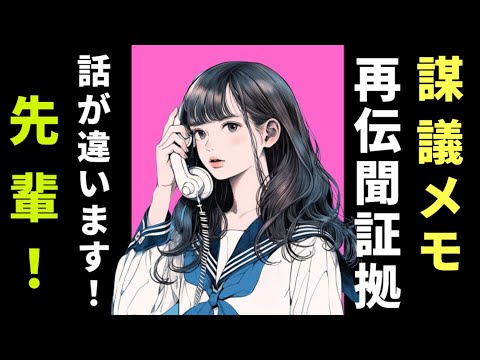 謀議メモ

再伝聞証拠

話が違います！

先輩！